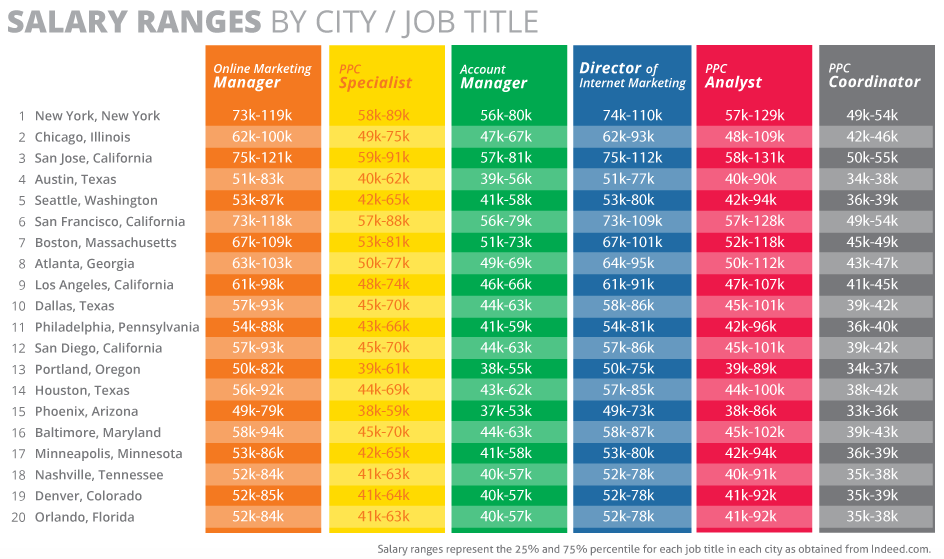 SALARY RANGES BY CITY / JOB TITLE

| | | Online Marketing Manager | PPC Specialist | Account Manager | Director of Internet Marketing | PPC Analyst | PPC Coordinator |
|---|---|---|---|---|---|---|---|
| 1 | New York, New York | 73k-119k | 58k-89k | 56k-80k | 74k-110k | 57k-129k | 49k-54k |
| 2 | Chicago, Illinois | 62k-100k | 49k-75k | 47k-67k | 62k-93k | 48k-109k | 42k-46k |
| 3 | San Jose, California | 75k-121k | 59k-91k | 57k-81k | 75k-112k | 58k-131k | 50k-55k |
| 4 | Austin, Texas | 51k-83k | 40k-62k | 39k-56k | 51k-77k | 40k-90k | 34k-38k |
| 5 | Seattle, Washington | 53k-87k | 42k-65k | 41k-58k | 53k-80k | 42k-94k | 36k-39k |
| 6 | San Francisco, California | 73k-118k | 57k-88k | 56k-79k | 73k-109k | 57k-128k | 49k-54k |
| 7 | Boston, Massachusetts | 67k-109k | 53k-81k | 51k-73k | 67k-101k | 52k-118k | 45k-49k |
| 8 | Atlanta, Georgia | 63k-103k | 50k-77k | 49k-69k | 64k-95k | 50k-112k | 43k-47k |
| 9 | Los Angeles, California | 61k-98k | 48k-74k | 46k-66k | 61k-91k | 47k-107k | 41k-45k |
| 10 | Dallas, Texas | 57k-93k | 45k-70k | 44k-63k | 58k-86k | 45k-101k | 39k-42k |
| 11 | Philadelphia, Pennsylvania | 54k-88k | 43k-66k | 41k-59k | 54k-81k | 42k-96k | 36k-40k |
| 12 | San Diego, California | 57k-93k | 45k-70k | 44k-63k | 57k-86k | 45k-101k | 39k-42k |
| 13 | Portland, Oregon | 50k-82k | 39k-61k | 38k-55k | 50k-75k | 39k-89k | 34k-37k |
| 14 | Houston, Texas | 56k-92k | 44k-69k | 43k-62k | 57k-85k | 44k-100k | 38k-42k |
| 15 | Phoenix, Arizona | 49k-79k | 38k-59k | 37k-53k | 49k-73k | 38k-86k | 33k-36k |
| 16 | Baltimore, Maryland | 58k-94k | 45k-70k | 44k-63k | 58k-87k | 45k-102k | 39k-43k |
| 17 | Minneapolis, Minnesota | 53k-86k | 42k-65k | 41k-58k | 53k-80k | 42k-94k | 36k-39k |
| 18 | Nashville, Tennessee | 52k-84k | 41k-63k | 40k-57k | 52k-78k | 40k-91k | 35k-38k |
| 19 | Denver, Colorado | 52k-85k | 41k-64k | 40k-57k | 52k-78k | 41k-92k | 35k-39k |
| 20 | Orlando, Florida | 52k-84k | 41k-63k | 40k-57k | 52k-78k | 41k-92k | 35k-38k |

Salary ranges represent the 25% and 75% percentile for each job title in each city as obtained from Indeed.com.